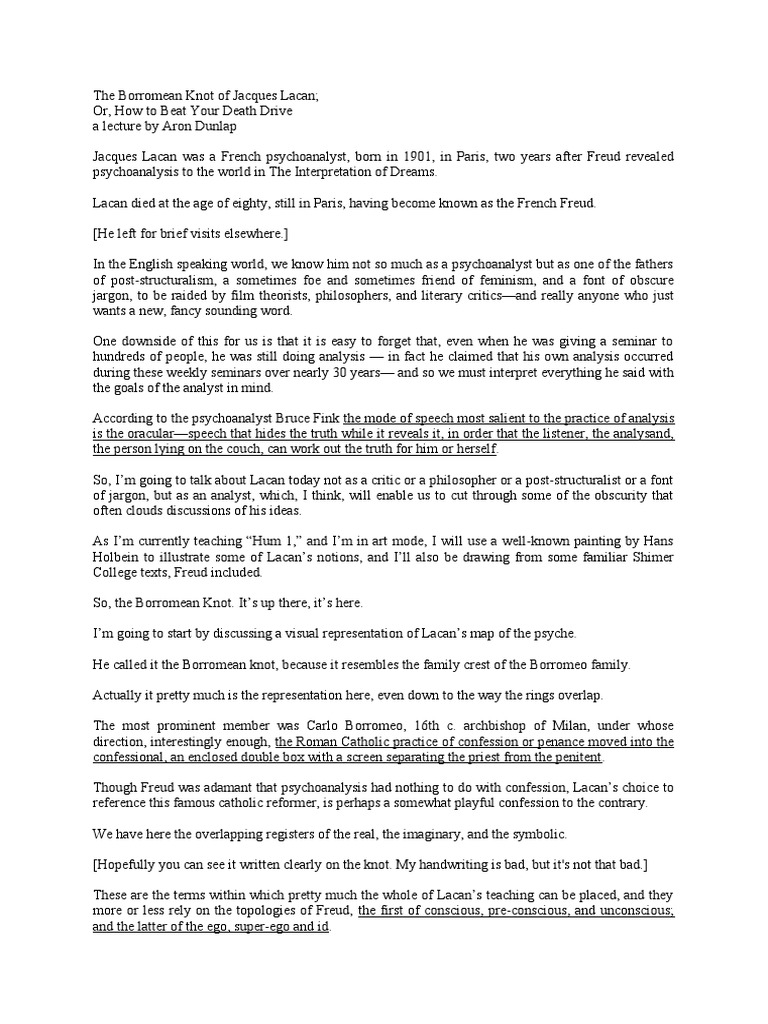 The Borromean Knot of Jacques Lacan;
Or, How to Beat Your Death Drive
a lecture by Aron Dunlap

Jacques Lacan was a French psychoanalyst, born in 1901, in Paris, two years after Freud revealed psychoanalysis to the world in The Interpretation of Dreams.

Lacan died at the age of eighty, still in Paris, having become known as the French Freud.

[He left for brief visits elsewhere.]

In the English speaking world, we know him not so much as a psychoanalyst but as one of the fathers of post-structuralism, a sometimes foe and sometimes friend of feminism, and a font of obscure jargon, to be raided by film theorists, philosophers, and literary critics—and really anyone who just wants a new, fancy sounding word.

One downside of this for us is that it is easy to forget that, even when he was giving a seminar to hundreds of people, he was still doing analysis — in fact he claimed that his own analysis occurred during these weekly seminars over nearly 30 years— and so we must interpret everything he said with the goals of the analyst in mind.

According to the psychoanalyst Bruce Fink the mode of speech most salient to the practice of analysis is the oracular—speech that hides the truth while it reveals it, in order that the listener, the analysand, the person lying on the couch, can work out the truth for him or herself.

So, I'm going to talk about Lacan today not as a critic or a philosopher or a post-structuralist or a font of jargon, but as an analyst, which, I think, will enable us to cut through some of the obscurity that often clouds discussions of his ideas.

As I'm currently teaching "Hum 1," and I'm in art mode, I will use a well-known painting by Hans Holbein to illustrate some of Lacan's notions, and I'll also be drawing from some familiar Shimer College texts, Freud included.

So, the Borromean Knot. It's up there, it's here.

I'm going to start by discussing a visual representation of Lacan's map of the psyche.

He called it the Borromean knot, because it resembles the family crest of the Borromeo family.

Actually it pretty much is the representation here, even down to the way the rings overlap.

The most prominent member was Carlo Borromeo, 16th c. archbishop of Milan, under whose direction, interestingly enough, the Roman Catholic practice of confession or penance moved into the confessional, an enclosed double box with a screen separating the priest from the penitent.

Though Freud was adamant that psychoanalysis had nothing to do with confession, Lacan's choice to reference this famous catholic reformer, is perhaps a somewhat playful confession to the contrary.

We have here the overlapping registers of the real, the imaginary, and the symbolic.

[Hopefully you can see it written clearly on the knot. My handwriting is bad, but it's not that bad.]

These are the terms within which pretty much the whole of Lacan's teaching can be placed, and they more or less rely on the topologies of Freud, the first of conscious, pre-conscious, and unconscious; and the latter of the ego, super-ego and id.